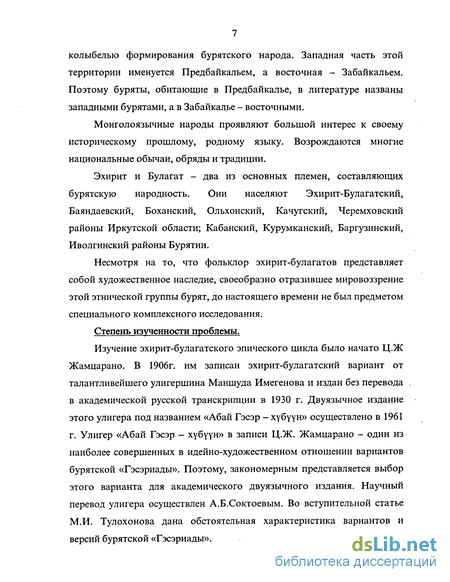 7

колыбелью формирования бурятского народа. Западная часть этой территории именуется Предбайкальем, а восточная – Забайкальем. Поэтому буряты, обитающие в Предбайкалье, в литературе названы западными бурятами, а в Забайкалье – восточными.

Монголоязычные народы проявляют большой интерес к своему историческому прошлому, родному языку. Возрождаются многие национальные обычаи, обряды и традиции.

Эхирит и Булагат – два из основных племен, составляющих бурятскую народность. Они населяют Эхирит-Булагатский, Баяндаевский, Боханский, Ольхонский, Качугский, Черемховский районы Иркутской области; Кабанский, Курумканский, Баргузинский, Иволгинский районы Бурятии.

Несмотря на то, что фольклор эхирит-булагатов представляет собой художественное наследие, своеобразно отразившее мировоззрение этой этнической группы бурят, до настоящего времени не был предметом специального комплексного исследования.

Степень изученности проблемы.

Изучение эхирит-булагатского эпического цикла было начато Ц.Ж Жамцарано. В 1906г. им записан эхирит-булагатский вариант от талантливейшего улигершина Маншуда Имегенова и издан без перевода в академической русской транскрипции в 1930 г. Двуязычное издание этого улигера под названием «Абай Гэсэр – хүбүүн» осуществлено в 1961 г. Улигер «Абай Гэсэр – хүбүүн» в записи Ц.Ж. Жамцарано – один из наиболее совершенных в идейно-художественном отношении вариантов бурятской «Гэсэриады». Поэтому, закономерным представляется выбор этого варианта для академического двуязычного издания. Научный перевод улигера осуществлен А.Б.Соктоевым. Во вступительной статье М.И. Тулохонова дана обстоятельная характеристика вариантов и версий бурятской «Гэсэриады».

dsLib.net
библиотека диссертаций